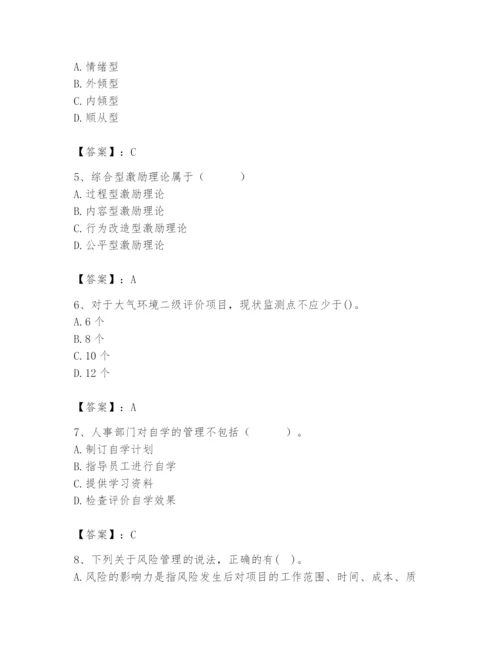 A. 情绪型
B. 外倾型
C. 内倾型
D. 顺从型

【答案】：C

5、综合型激励理论属于（　　）
A. 过程型激励理论
B. 内容型激励理论
C. 行为改造型激励理论
D. 公平型激励理论

【答案】：A

6、对于大气环境二级评价项目，现状监测点不应少于()。
A. 6 个
B. 8 个
C. 10 个
D. 12 个

【答案】：A

7、人事部门对自学的管理不包括（　　）。
A. 制订自学计划
B. 指导员工进行自学
C. 提供学习资料
D. 检查评价自学效果

【答案】：C

8、下列关于风险管理的说法，正确的有( )。
A. 风险的影响力是指风险发生后对项目的工作范围、时间、成本、质